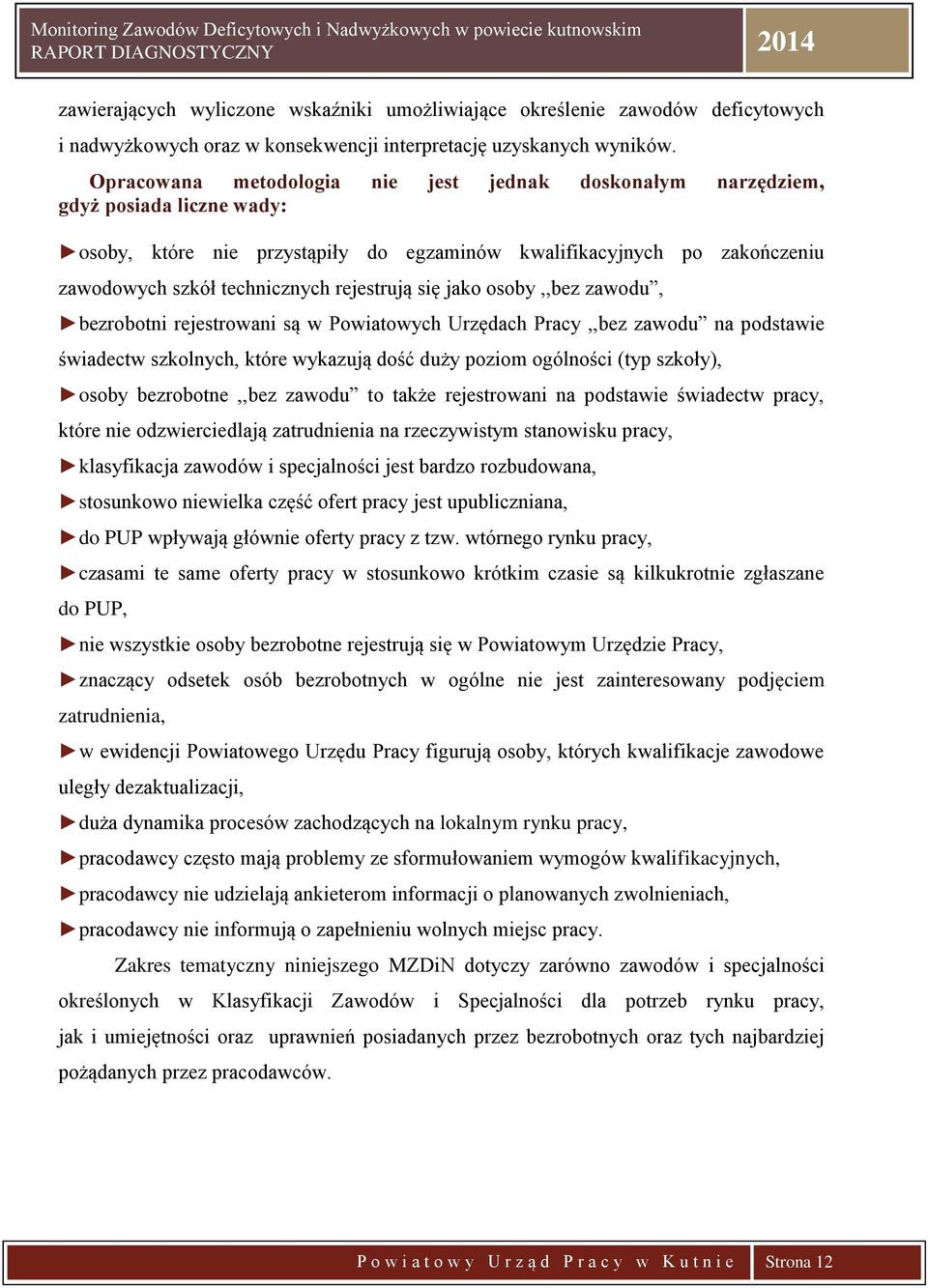 Monitoring Zawodów Deficytowych i Nadwyżkowych w powiecie kutnowskim
RAPORT DIAGNOSTYCZNY

2014

zawierających wyliczone wskaźniki umożliwiające określenie zawodów deficytowych i nadwyżkowych oraz w konsekwencji interpretację uzyskanych wyników.

Opracowana metodologia nie jest jednak doskonałym narzędziem, gdyż posiada liczne wady:

►osoby, które nie przystąpiły do egzaminów kwalifikacyjnych po zakończeniu zawodowych szkół technicznych rejestrują się jako osoby ,,bez zawodu”,

►bezrobotni rejestrowani są w Powiatowych Urzędach Pracy ,,bez zawodu” na podstawie świadectw szkolnych, które wykazują dość duży poziom ogólności (typ szkoły),

►osoby bezrobotne ,,bez zawodu” to także rejestrowani na podstawie świadectw pracy, które nie odzwierciedlają zatrudnienia na rzeczywistym stanowisku pracy,

►klasyfikacja zawodów i specjalności jest bardzo rozbudowana,

►stosunkowo niewielka część ofert pracy jest upubliczniana,

►do PUP wpływają głównie oferty pracy z tzw. wtórnego rynku pracy,

►czasami te same oferty pracy w stosunkowo krótkim czasie są kilkukrotnie zgłaszane do PUP,

►nie wszystkie osoby bezrobotne rejestrują się w Powiatowym Urzędzie Pracy,

►znaczący odsetek osób bezrobotnych w ogólne nie jest zainteresowany podjęciem zatrudnienia,

►w ewidencji Powiatowego Urzędu Pracy figurują osoby, których kwalifikacje zawodowe uległy dezaktualizacji,

►duża dynamika procesów zachodzących na lokalnym rynku pracy,

►pracodawcy często mają problemy ze sformułowaniem wymogów kwalifikacyjnych,

►pracodawcy nie udzielają ankieterom informacji o planowanych zwolnieniach,

►pracodawcy nie informują o zapełnieniu wolnych miejsc pracy.

Zakres tematyczny niniejszego MZDiN dotyczy zarówno zawodów i specjalności określonych w Klasyfikacji Zawodów i Specjalności dla potrzeb rynku pracy, jak i umiejętności oraz uprawnień posiadanych przez bezrobotnych oraz tych najbardziej pożądanych przez pracodawców.

Powiatowy Urząd Pracy w Kutnie

Strona 12